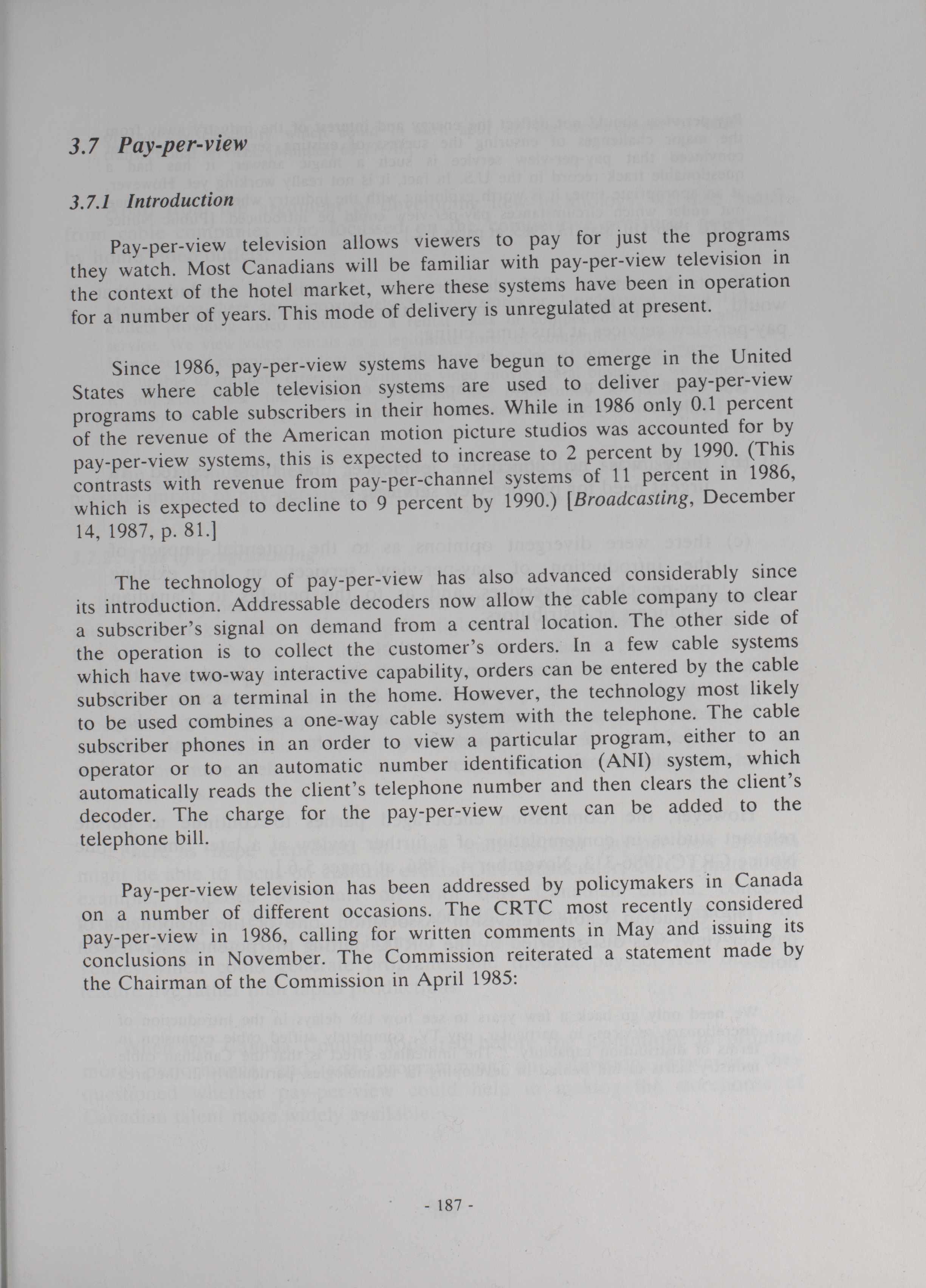 3.7 Pay-per-view

3.7.1 Introduction

Pay-per-view television allows viewers to pay for just the programs they watch. Most Canadians will be familiar with pay-per-view television in the context of the hotel market, where these systems have been in operation for a number of years. This mode of delivery is unregulated at present.

Since 1986, pay-per-view systems have begun to emerge in the United States where cable television systems are used to deliver pay-per-view programs to cable subscribers in their homes. While in 1986 only 0.1 percent of the revenue of the American motion picture studios was accounted for by pay-per-view systems, this is expected to increase to 2 percent by 1990. (This contrasts with revenue from pay-per-channel systems of 11 percent in 1986, which is expected to decline to 9 percent by 1990.) [Broadcasting, December 14, 1987, p. 81.]

The technology of pay-per-view has also advanced considerably since its introduction. Addressable decoders now allow the cable company to clear a subscriber's signal on demand from a central location. The other side of the operation is to collect the customer's orders. In a few cable systems which have two-way interactive capability, orders can be entered by the cable subscriber on a terminal in the home. However, the technology most likely to be used combines a one-way cable system with the telephone. The cable subscriber phones in an order to view a particular program, either to an operator or to an automatic number identification (ANI) system, which automatically reads the client's telephone number and then clears the client's decoder. The charge for the pay-per-view event can be added to the telephone bill.

Pay-per-view television has been addressed by policymakers in Canada on a number of different occasions. The CRTC most recently considered pay-per-view in 1986, calling for written comments in May and issuing its conclusions in November. The Commission reiterated a statement made by the Chairman of the Commission in April 1985:

- 187 -